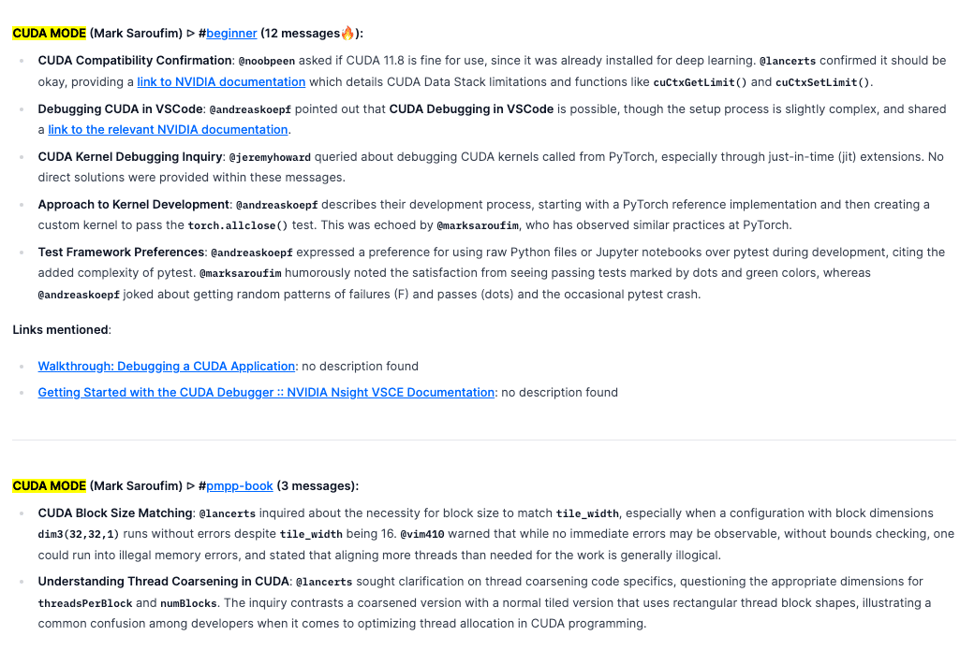 CUDA MODE (Mark Saroufim) ▷ #beginner (12 messages🔥):

• CUDA Compatibility Confirmation: @noobpeen asked if CUDA 11.8 is fine for use, since it was already installed for deep learning. @lancerts confirmed it should be okay, providing a link to NVIDIA documentation which details CUDA Data Stack limitations and functions like cuCtxGetLimit() and cuCtxSetLimit().
• Debugging CUDA in VSCode: @andreaskoepf pointed out that CUDA Debugging in VSCode is possible, though the setup process is slightly complex, and shared a link to the relevant NVIDIA documentation.
• CUDA Kernel Debugging Inquiry: @jeremyhoward queried about debugging CUDA kernels called from PyTorch, especially through just-in-time (jit) extensions. No direct solutions were provided within these messages.
• Approach to Kernel Development: @andreaskoepf describes their development process, starting with a PyTorch reference implementation and then creating a custom kernel to pass the torch.allclose() test. This was echoed by @marksaroufim, who has observed similar practices at PyTorch.
• Test Framework Preferences: @andreaskoepf expressed a preference for using raw Python files or Jupyter notebooks over pytest during development, citing the added complexity of pytest. @marksaroufim humorously noted the satisfaction from seeing passing tests marked by dots and green colors, whereas @andreaskoepf joked about getting random patterns of failures (F) and passes (dots) and the occasional pytest crash.

Links mentioned:

• Walkthrough: Debugging a CUDA Application: no description found
• Getting Started with the CUDA Debugger :: NVIDIA Nsight VSCE Documentation: no description found

CUDA MODE (Mark Saroufim) ▷ #pmpp-book (3 messages):

• CUDA Block Size Matching: @lancerts inquired about the necessity for block size to match tile_width, especially when a configuration with block dimensions dim3(32,32,1) runs without errors despite tile_width being 16. @vim410 warned that while no immediate errors may be observable, without bounds checking, one could run into illegal memory errors, and stated that aligning more threads than needed for the work is generally illogical.
• Understanding Thread Coarsening in CUDA: @lancerts sought clarification on thread coarsening code specifics, questioning the appropriate dimensions for threadsPerBlock and numBlocks. The inquiry contrasts a coarsened version with a normal tiled version that uses rectangular thread block shapes, illustrating a common confusion among developers when it comes to optimizing thread allocation in CUDA programming.